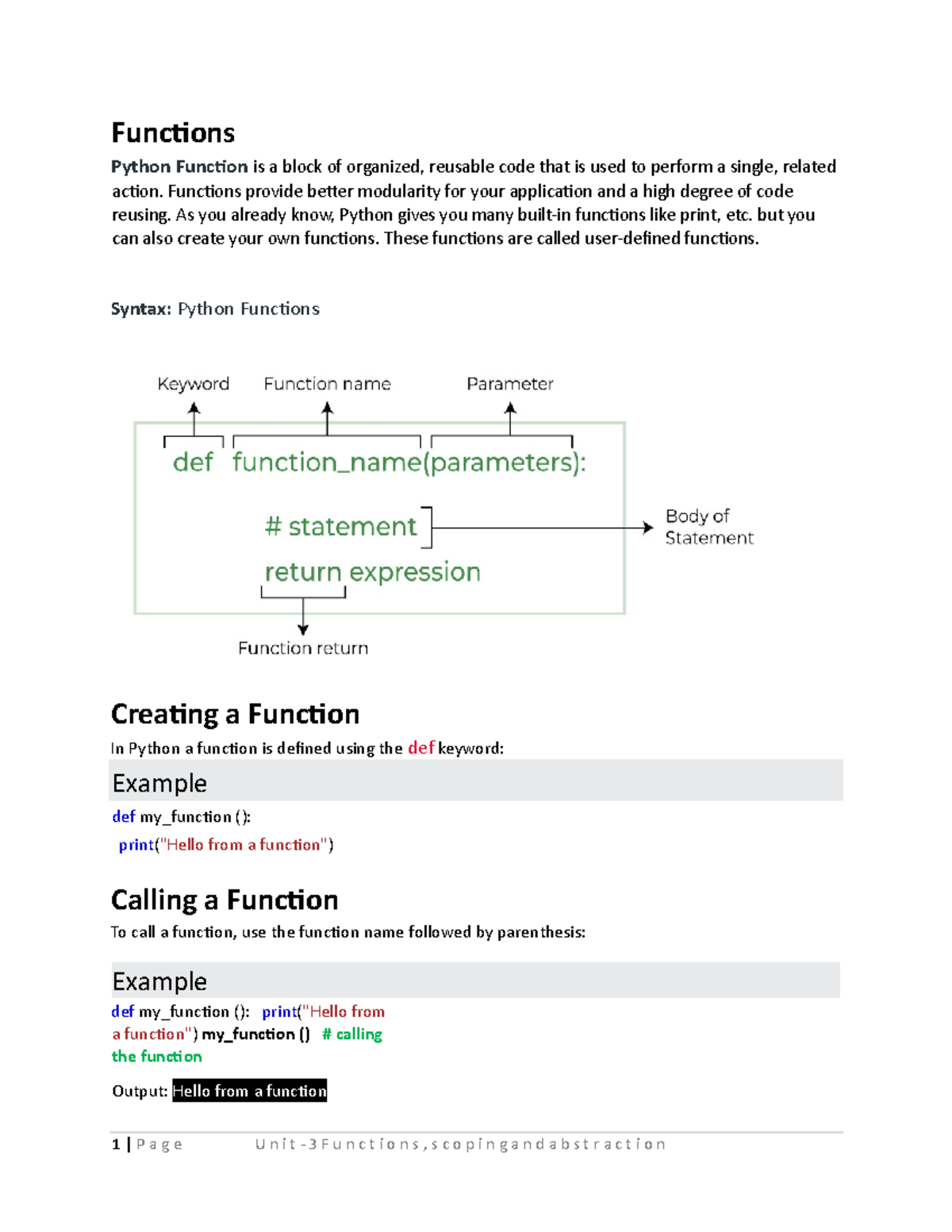 Functions

Python Function is a block of organized, reusable code that is used to perform a single, related action. Functions provide better modularity for your application and a high degree of code reusing. As you already know, Python gives you many built-in functions like print, etc. but you can also create your own functions. These functions are called user-defined functions.

Syntax: Python Functions

Keyword
Function name
Parameter

def function_name(parameters):

# statement

return expression

Body of Statement

Function return

Creating a Function

In Python a function is defined using the def keyword:

Example

def my_function ():
print("Hello from a function")

Calling a Function

To call a function, use the function name followed by parenthesis:

Example

def my_function (): print("Hello from a function") my_function () # calling the function

Output: Hello from a function

1 | Page Unit-3 Functions, scoping and abstraction